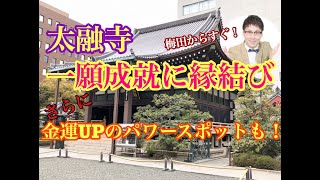 太融寺

梅田からすぐ！

一願成就に縁結び

さらに

金運UPのパワースポットも！